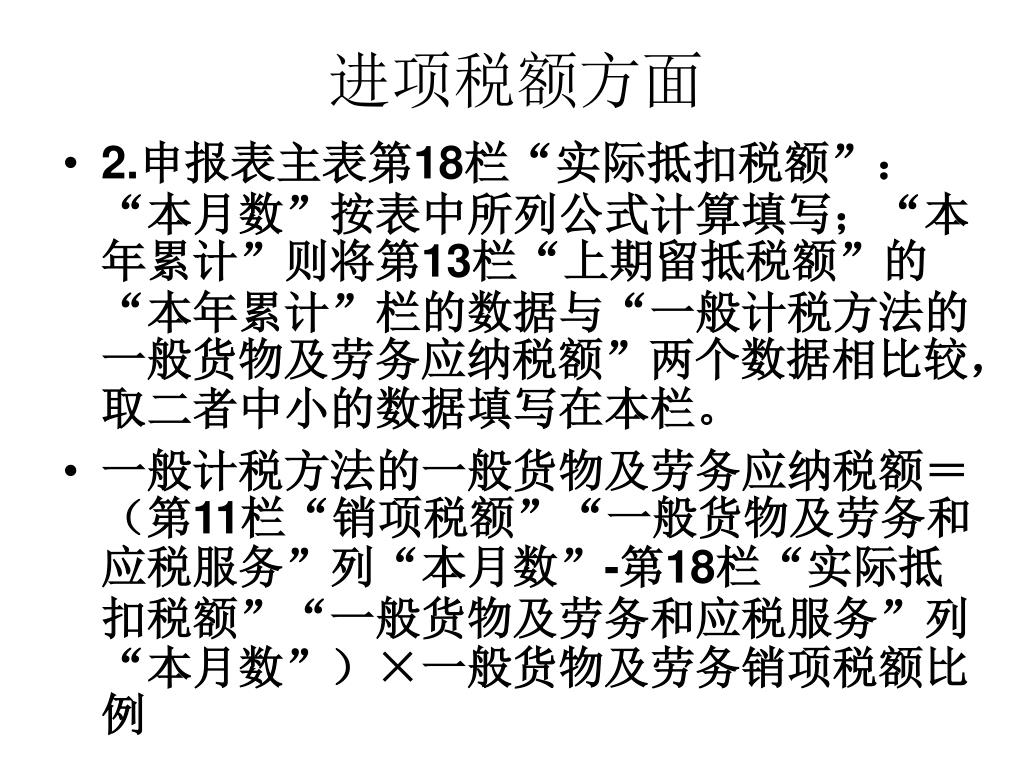 进项税额方面

• 2.申报表主表第18栏“实际抵扣税额”：“本月数”按表中所列公式计算填写；“本年累计”则将第13栏“上期留抵税额”的“本年累计”栏的数据与“一般计税方法的一般货物及劳务应纳税额”两个数据相比较，取二者中小的数据填写在本栏。

• 一般计税方法的一般货物及劳务应纳税额＝（第11栏“销项税额”“一般货物及劳务和应税服务”列“本月数”-第18栏“实际抵扣税额”“一般货物及劳务和应税服务”列“本月数”）×一般货物及劳务销项税额比例